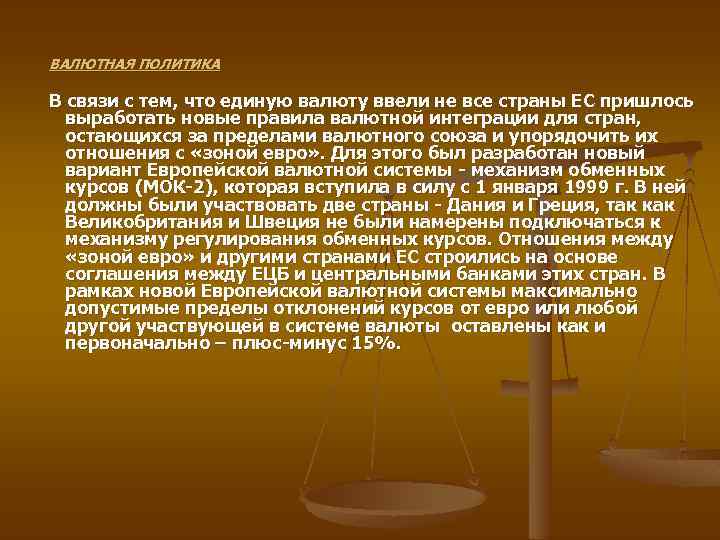 ВАЛЮТНАЯ ПОЛИТИКА

В связи с тем, что единую валюту ввели не все страны ЕС пришлось выработать новые правила валютной интеграции для стран, остающихся за пределами валютного союза и упорядочить их отношения с «зоной евро». Для этого был разработан новый вариант Европейской валютной системы - механизм обменных курсов (МОК-2), которая вступила в силу с 1 января 1999 г. В ней должны были участвовать две страны - Дания и Греция, так как Великобритания и Швеция не были намерены подключаться к механизму регулирования обменных курсов. Отношения между «зоной евро» и другими странами ЕС строились на основе соглашения между ЕЦБ и центральными банками этих стран. В рамках новой Европейской валютной системы максимально допустимые пределы отклонений курсов от евро или любой другой участвующей в системе валюты оставлены как и первоначально – плюс-минус 15%.